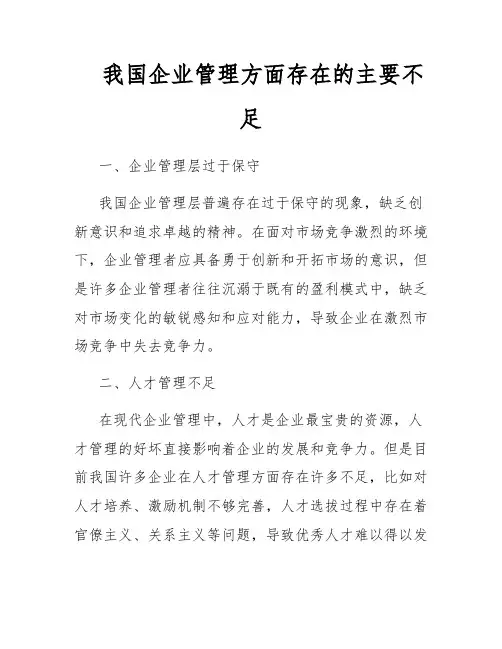 我国企业管理方面存在的主要不足

一、企业管理层过于保守

我国企业管理层普遍存在过于保守的现象，缺乏创新意识和追求卓越的精神。在面对市场竞争激烈的环境下，企业管理者应具备勇于创新和开拓市场的意识，但是许多企业管理者往往沉溺于既有的盈利模式中，缺乏对市场变化的敏锐感知和应对能力，导致企业在激烈市场竞争中失去竞争力。

二、人才管理不足

在现代企业管理中，人才是企业最宝贵的资源，人才管理的好坏直接影响着企业的发展和竞争力。但是目前我国许多企业在人才管理方面存在许多不足，比如对人才培养、激励机制不够完善，人才选拔过程中存在着官僚主义、关系主义等问题，导致优秀人才难以得以发